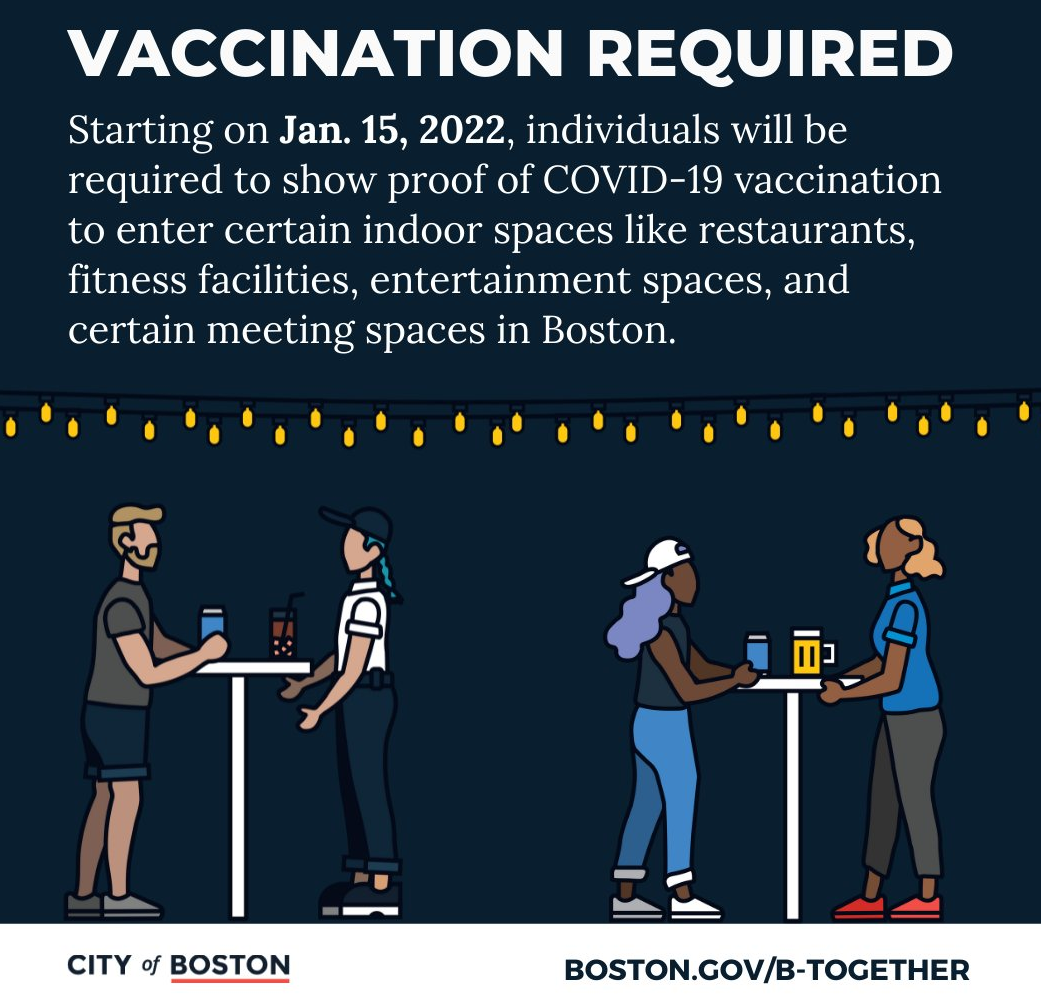 VACCINATION REQUIRED

Starting on Jan. 15, 2022, individuals will be required to show proof of COVID-19 vaccination to enter certain indoor spaces like restaurants, fitness facilities, entertainment spaces, and certain meeting spaces in Boston.

CITY of BOSTON

BOSTON.GOV/B-TOGETHER